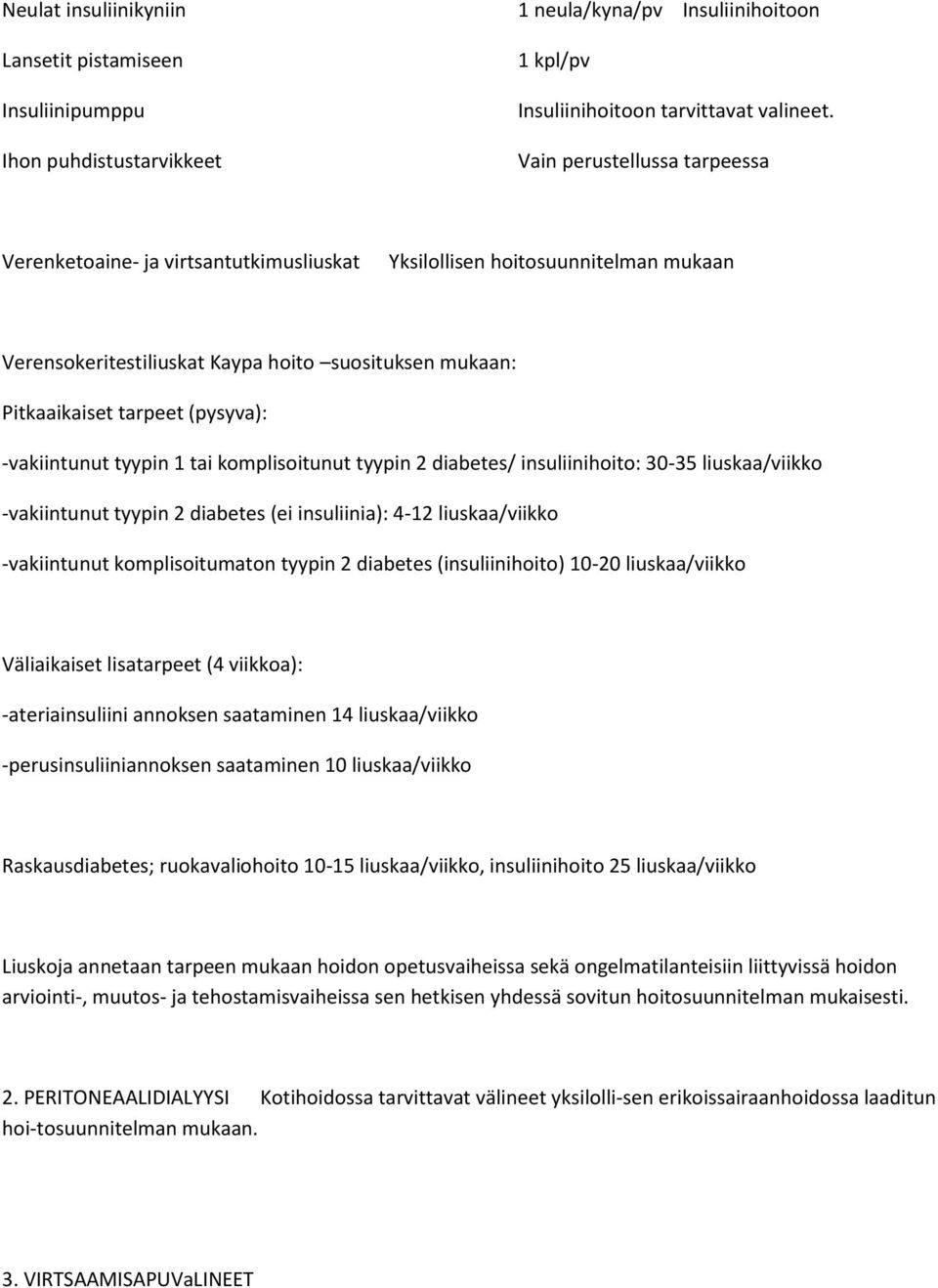 Neulat insuliinikyniin 1 neula/kyna/pv Insuliinihoitoon

Lansetit pistamiseen 1 kpl/pv

Insuliinipumppu Insuliinihoitoon tarvittavat valineet.

Ihon puhdistustarvikkeet Vain perustellussa tarpeessa

Verenketoaine- ja virtsantutkimusliuskat Yksilollisen hoitosuunnitelman mukaan

Verensokeritestiliuskat Kaypa hoito –suosituksen mukaan:

Pitkaaikaiset tarpeet (pysyva):

-vakiintunut tyypin 1 tai komplisoitunut tyypin 2 diabetes/ insuliinihoito: 30-35 liuskaa/viikko

-vakiintunut tyypin 2 diabetes (ei insuliinia): 4-12 liuskaa/viikko

-vakiintunut komplisoitumaton tyypin 2 diabetes (insuliinihoito) 10-20 liuskaa/viikko

Väliaikaiset lisatarpeet (4 viikkoa):

-ateriainsuliini annoksen saataminen 14 liuskaa/viikko

-perusinsuliiniannoksen saataminen 10 liuskaa/viikko

Raskausdiabetes; ruokavaliohoito 10-15 liuskaa/viikko, insuliinihoito 25 liuskaa/viikko

Liuskoja annetaan tarpeen mukaan hoidon opetusvaiheissa sekä ongelmatilanteisiin liittyvissä hoidon arviointi-, muutos- ja tehostamisvaiheissa sen hetkisen yhdessä sovitun hoitosuunnitelman mukaisesti.

2. PERITONEAALIDIALYYSI Kotihoidossa tarvittavat välineet yksilolli-sen erikoissairaanhoidossa laaditun hoi-tosuunnitelman mukaan.

3. VIRTSAAMISAPUVaLINEET